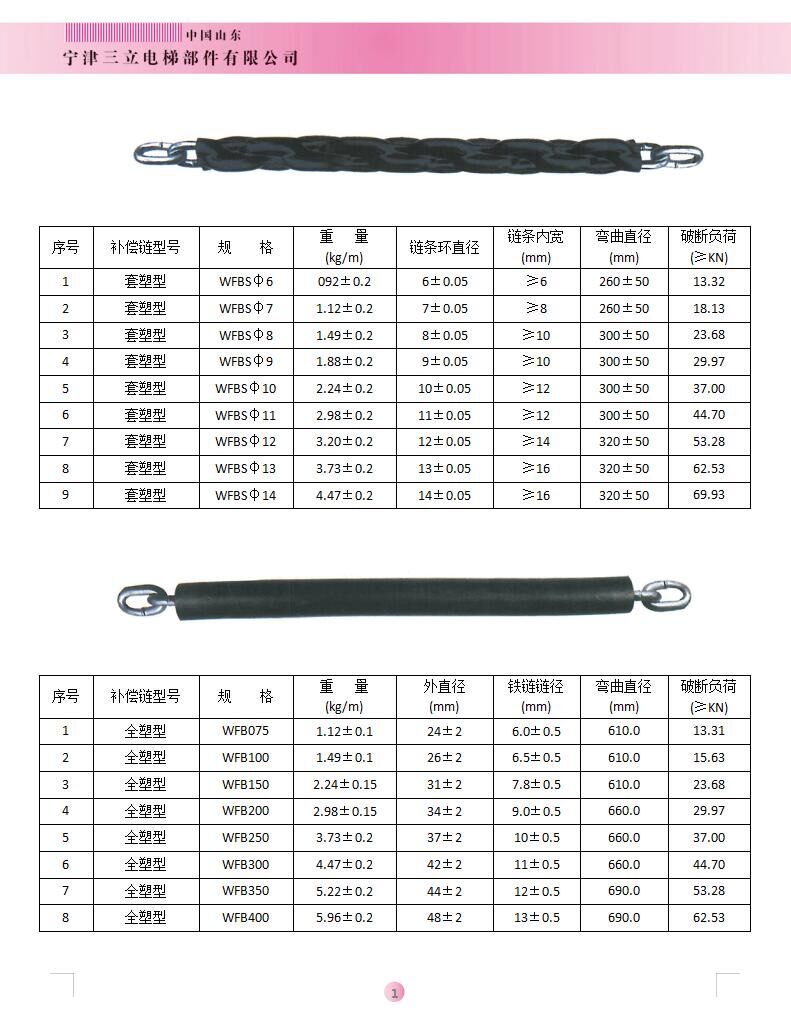 中国山东
宁津三立电梯部件有限公司

| 序号 | 补偿链型号 | 规　格 | 重　量 (kg/m) | 链条环直径 | 链条内宽 (mm) | 弯曲直径 (mm) | 破断负荷 (≥KN) |
|---|---|---|---|---|---|---|---|
| 1 | 套塑型 | WFBSΦ6 | 092±0.2 | 6±0.05 | ≥6 | 260±50 | 13.32 |
| 2 | 套塑型 | WFBSΦ7 | 1.12±0.2 | 7±0.05 | ≥8 | 260±50 | 18.13 |
| 3 | 套塑型 | WFBSΦ8 | 1.49±0.2 | 8±0.05 | ≥10 | 300±50 | 23.68 |
| 4 | 套塑型 | WFBSΦ9 | 1.88±0.2 | 9±0.05 | ≥10 | 300±50 | 29.97 |
| 5 | 套塑型 | WFBSΦ10 | 2.24±0.2 | 10±0.05 | ≥12 | 300±50 | 37.00 |
| 6 | 套塑型 | WFBSΦ11 | 2.98±0.2 | 11±0.05 | ≥12 | 300±50 | 44.70 |
| 7 | 套塑型 | WFBSΦ12 | 3.20±0.2 | 12±0.05 | ≥14 | 320±50 | 53.28 |
| 8 | 套塑型 | WFBSΦ13 | 3.73±0.2 | 13±0.05 | ≥16 | 320±50 | 62.53 |
| 9 | 套塑型 | WFBSΦ14 | 4.47±0.2 | 14±0.05 | ≥16 | 320±50 | 69.93 |

| 序号 | 补偿链型号 | 规　格 | 重　量 (kg/m) | 外直径 (mm) | 铁链链径 (mm) | 弯曲直径 (mm) | 破断负荷 (≥KN) |
|---|---|---|---|---|---|---|---|
| 1 | 全塑型 | WFB075 | 1.12±0.1 | 24±2 | 6.0±0.5 | 610.0 | 13.31 |
| 2 | 全塑型 | WFB100 | 1.49±0.1 | 26±2 | 6.5±0.5 | 610.0 | 15.63 |
| 3 | 全塑型 | WFB150 | 2.24±0.15 | 31±2 | 7.8±0.5 | 610.0 | 23.68 |
| 4 | 全塑型 | WFB200 | 2.98±0.15 | 34±2 | 9.0±0.5 | 660.0 | 29.97 |
| 5 | 全塑型 | WFB250 | 3.73±0.2 | 37±2 | 10±0.5 | 660.0 | 37.00 |
| 6 | 全塑型 | WFB300 | 4.47±0.2 | 42±2 | 11±0.5 | 660.0 | 44.70 |
| 7 | 全塑型 | WFB350 | 5.22±0.2 | 44±2 | 12±0.5 | 690.0 | 53.28 |
| 8 | 全塑型 | WFB400 | 5.96±0.2 | 48±2 | 13±0.5 | 690.0 | 62.53 |

1